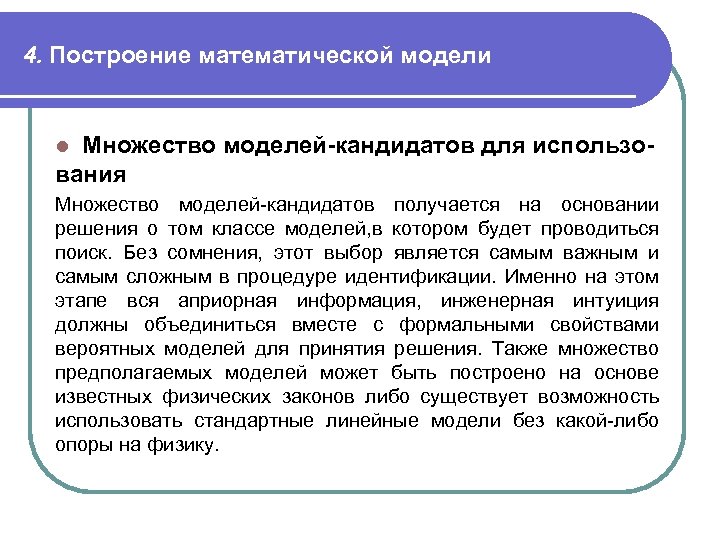 4. Построение математической модели

Множество моделей-кандидатов для использования

Множество моделей-кандидатов получается на основании решения о том классе моделей,в котором будет проводиться поиск. Без сомнения, этот выбор является самым важным и самым сложным в процедуре идентификации. Именно на этом этапе вся априорная информация, инженерная интуиция должны объединиться вместе с формальными свойствами вероятных моделей для принятия решения. Также множество предполагаемых моделей может быть построено на основе известных физических законов либо существует возможность использовать стандартные линейные модели без какой-либо опоры на физику.